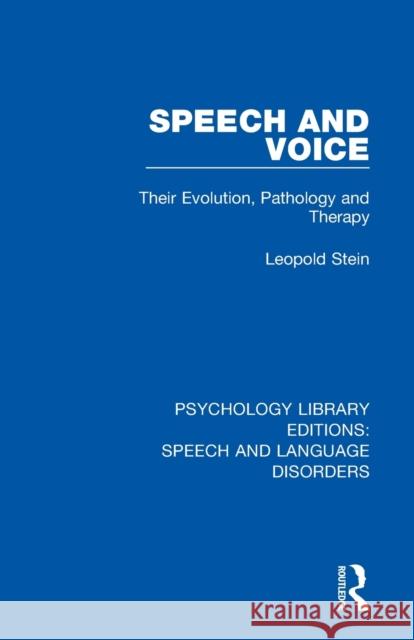 SPEECH AND VOICE

Their Evolution, Pathology and Therapy

Leopold Stein

PSYCHOLOGY LIBRARY EDITIONS: SPEECH AND LANGUAGE DISORDERS

ROUTLEDGE